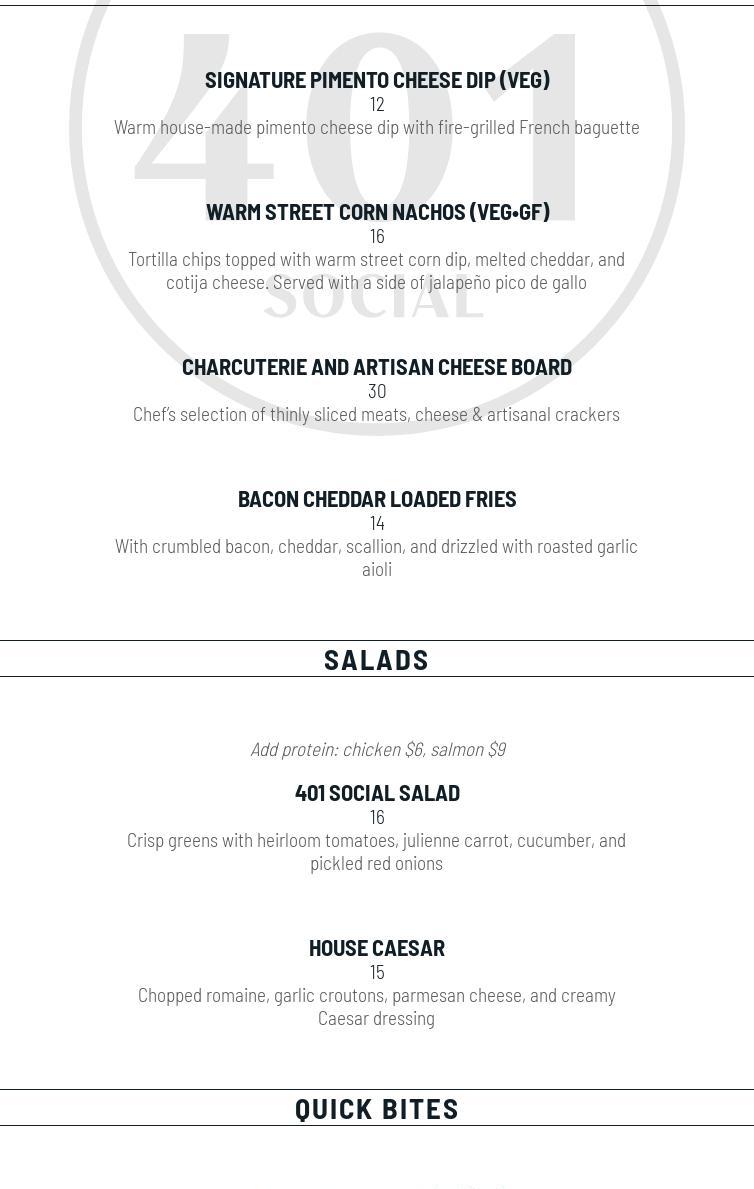 401
SOCIAL

SIGNATURE PIMENTO CHEESE DIP (VEG)
12
Warm house-made pimento cheese dip with fire-grilled French baguette

WARM STREET CORN NACHOS (VEG•GF)
16
Tortilla chips topped with warm street corn dip, melted cheddar, and cotija cheese. Served with a side of jalapeño pico de gallo

CHARCUTERIE AND ARTISAN CHEESE BOARD
30
Chef's selection of thinly sliced meats, cheese & artisanal crackers

BACON CHEDDAR LOADED FRIES
14
With crumbled bacon, cheddar, scallion, and drizzled with roasted garlic aioli

SALADS

Add protein: chicken $6, salmon $9

401 SOCIAL SALAD
16
Crisp greens with heirloom tomatoes, julienne carrot, cucumber, and pickled red onions

HOUSE CAESAR
15
Chopped romaine, garlic croutons, parmesan cheese, and creamy Caesar dressing

QUICK BITES